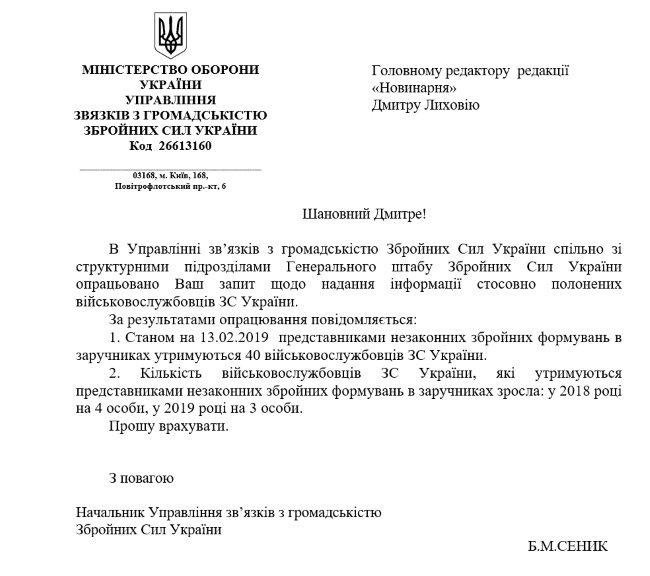 МІНІСТЕРСТВО ОБОРОНИ
УКРАЇНИ
УПРАВЛІННЯ
ЗВЯЗКІВ З ГРОМАДСЬКІСТЮ
ЗБРОЙНИХ СИЛ УКРАЇНИ
Код 26613160

03168, м. Київ, 168,
Повітрофлотський пр.-кт, 6

Головному редактору редакції
«Новинарня»
Дмитру Лиховію

Шановний Дмитре!

В Управлінні зв'язків з громадськістю Збройних Сил України спільно зі структурними підрозділами Генерального штабу Збройних Сил України опрацьовано Ваш запит щодо надання інформації стосовно полонених військовослужбовців ЗС України.

За результатами опрацювання повідомляється:

1. Станом на 13.02.2019 представниками незаконних збройних формувань в заручниках утримуються 40 військовослужбовців ЗС України.

2. Кількість військовослужбовців ЗС України, які утримуються представниками незаконних збройних формувань в заручниках зросла: у 2018 році на 4 особи, у 2019 році на 3 особи.

Прошу врахувати.

З повагою

Начальник Управління зв'язків з громадськістю
Збройних Сил України

Б.М.СЕНИК